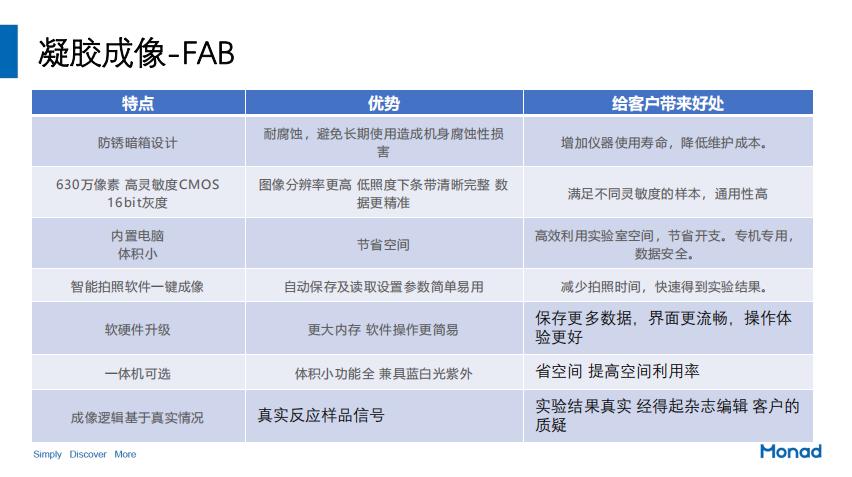 凝胶成像-FAB

| 特点 | 优势 | 给客户带来好处 |
|---|---|---|
| 防锈暗箱设计 | 耐腐蚀，避免长期使用造成机身腐蚀性损害 | 增加仪器使用寿命，降低维护成本。 |
| 630万像素 高灵敏度CMOS 16bit灰度 | 图像分辨率更高 低照度下条带清晰完整 数据更精准 | 满足不同灵敏度的样本，通用性高 |
| 内置电脑 体积小 | 节省空间 | 高效利用实验室空间，节省开支。专机专用，数据安全。 |
| 智能拍照软件一键成像 | 自动保存及读取设置参数简单易用 | 减少拍照时间，快速得到实验结果。 |
| 软硬件升级 | 更大内存 软件操作更简易 | 保存更多数据，界面更流畅，操作体验更好 |
| 一体机可选 | 体积小功能全 兼具蓝白光紫外 | 省空间 提高空间利用率 |
| 成像逻辑基于真实情况 | 真实反应样品信号 | 实验结果真实 经得起杂志编辑 客户的质疑 |

Simply Discover More

Monad